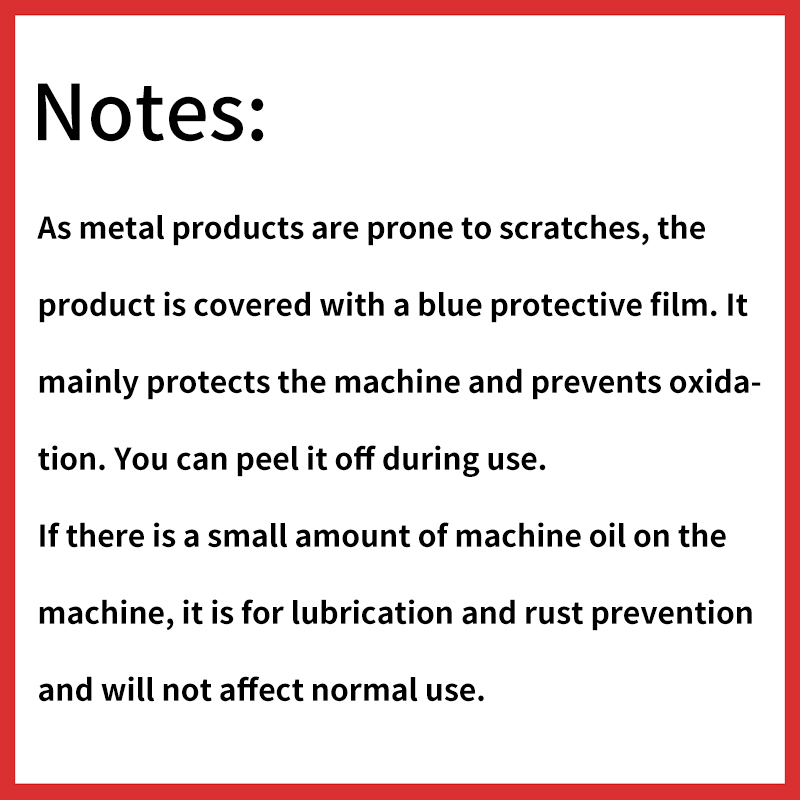 Notes:

As metal products are prone to scratches, the product is covered with a blue protective film. It mainly protects the machine and prevents oxidation. You can peel it off during use.

If there is a small amount of machine oil on the machine, it is for lubrication and rust prevention and will not affect normal use.